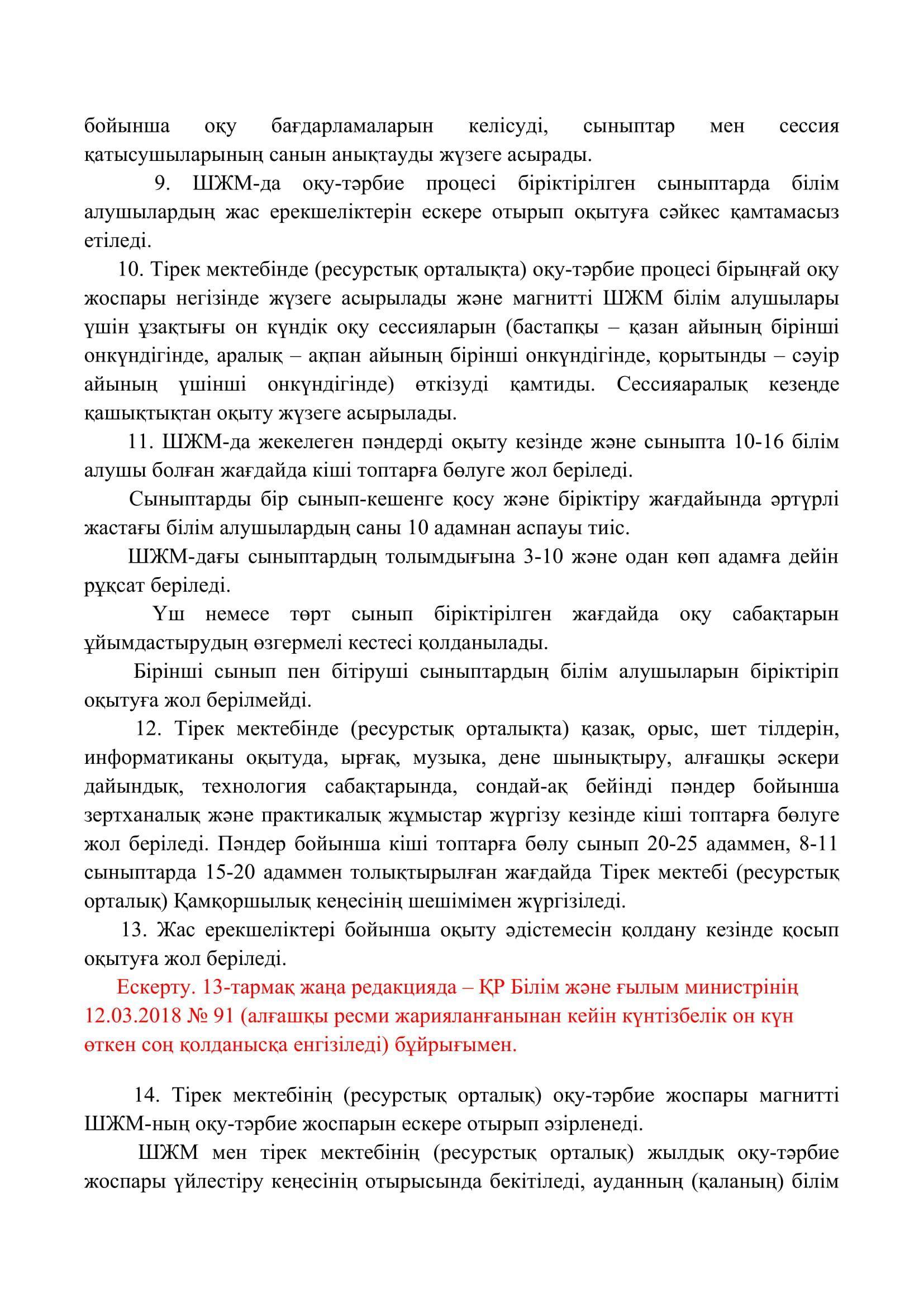 бойынша оқу бағдарламаларын келісуді, сыныптар мен сессия қатысушыларының санын анықтауды жүзеге асырады.

9. ШЖМ-да оқу-тәрбие процесі біріктірілген сыныптарда білім алушылардың жас ерекшеліктерін ескере отырып оқытуға сәйкес қамтамасыз етіледі.

10. Тірек мектебінде (ресурстық орталықта) оқу-тәрбие процесі бірыңғай оқу жоспары негізінде жүзеге асырылады және магнитті ШЖМ білім алушылары үшін ұзақтығы он күндік оқу сессияларын (бастапқы – қазан айының бірінші онкүндігінде, аралық – ақпан айының бірінші онкүндігінде, қорытынды – сәуір айының үшінші онкүндігінде) өткізуді қамтиды. Сессияаралық кезеңде қашықтықтан оқыту жүзеге асырылады.

11. ШЖМ-да жекелеген пәндерді оқыту кезінде және сыныпта 10-16 білім алушы болған жағдайда кіші топтарға бөлуге жол беріледі.

Сыныптарды бір сынып-кешенге қосу және біріктіру жағдайында әртүрлі жастағы білім алушылардың саны 10 адамнан аспауы тиіс.

ШЖМ-дағы сыныптардың толымдығына 3-10 және одан көп адамға дейін рұқсат беріледі.

Үш немесе төрт сынып біріктірілген жағдайда оқу сабақтарын ұйымдастырудың өзгермелі кестесі қолданылады.

Бірінші сынып пен бітіруші сыныптардың білім алушыларын біріктіріп оқытуға жол берілмейді.

12. Тірек мектебінде (ресурстық орталықта) қазақ, орыс, шет тілдерін, информатиканы оқытуда, ырғақ, музыка, дене шынықтыру, алғашқы әскери дайындық, технология сабақтарында, сондай-ақ бейінді пәндер бойынша зертханалық және практикалық жұмыстар жүргізу кезінде кіші топтарға бөлуге жол беріледі. Пәндер бойынша кіші топтарға бөлу сынып 20-25 адаммен, 8-11 сыныптарда 15-20 адаммен толықтырылған жағдайда Тірек мектебі (ресурстық орталық) Қамқоршылық кеңесінің шешімімен жүргізіледі.

13. Жас ерекшеліктері бойынша оқыту әдістемесін қолдану кезінде қосып оқытуға жол беріледі.

Ескерту. 13-тармақ жаңа редакцияда – ҚР Білім және ғылым министрінің 12.03.2018 № 91 (алғашқы ресми жарияланғанынан кейін күнтізбелік он күн өткен соң қолданысқа енгізіледі) бұйрығымен.

14. Тірек мектебінің (ресурстық орталық) оқу-тәрбие жоспары магнитті ШЖМ-ның оқу-тәрбие жоспарын ескере отырып әзірленеді.

ШЖМ мен тірек мектебінің (ресурстық орталық) жылдық оқу-тәрбие жоспары үйлестіру кеңесінің отырысында бекітіледі, ауданның (қаланың) білім